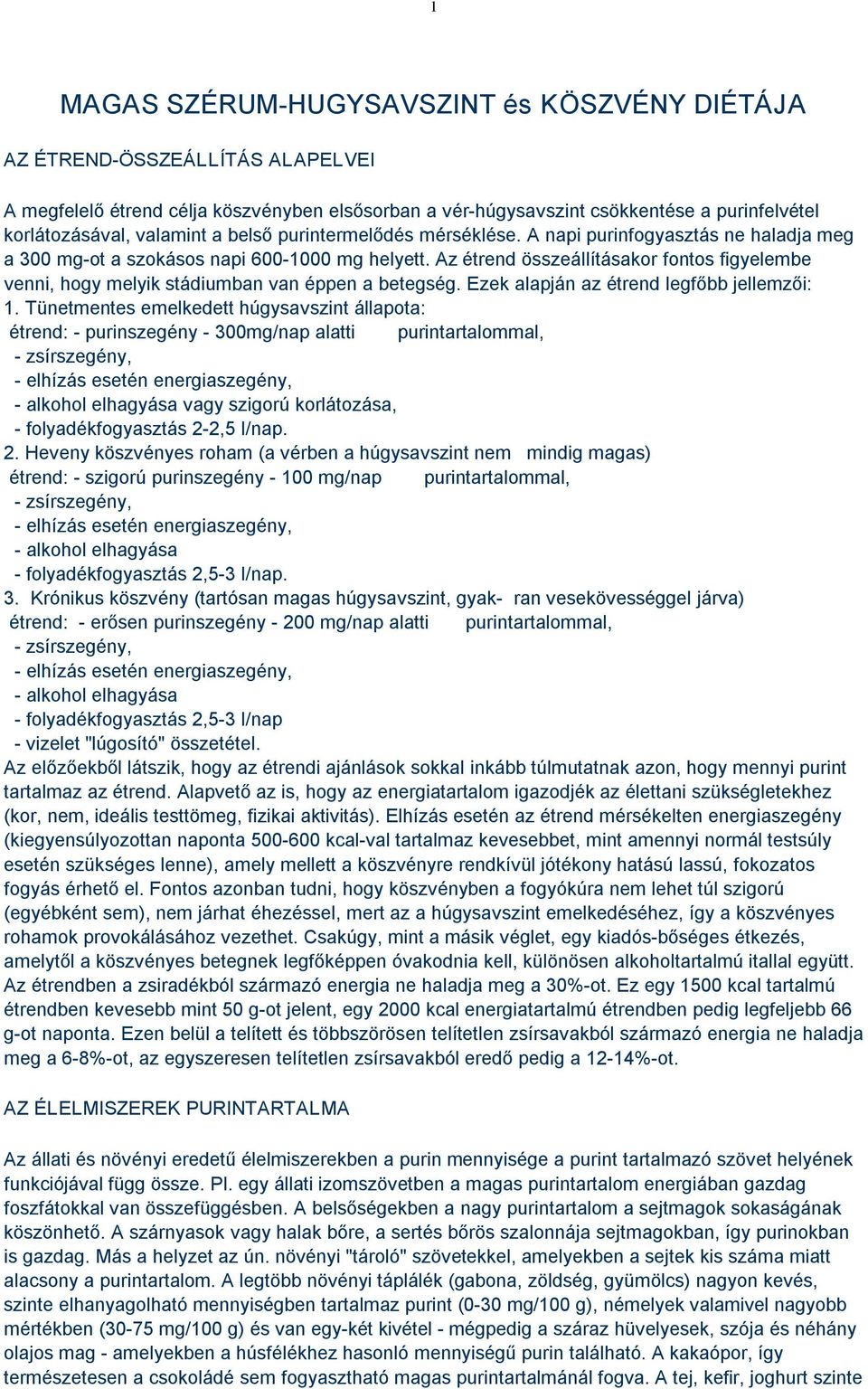 1

MAGAS SZÉRUM-HUGYSAVSZINT és KÖSZVÉNY DIÉTÁJA

AZ ÉTREND-ÖSSZEÁLLÍTÁS ALAPELVEI

A megfelelő étrend célja köszvényben elsősorban a vér-húgysavszint csökkentése a purinfelvétel korlátozásával, valamint a belső purintermelődés mérséklése. A napi purinfogyasztás ne haladja meg a 300 mg-ot a szokásos napi 600-1000 mg helyett. Az étrend összeállításakor fontos figyelembe venni, hogy melyik stádiumban van éppen a betegség. Ezek alapján az étrend legfőbb jellemzői:
1. Tünetmentes emelkedett húgysavszint állapota:
étrend: - purinszegény - 300mg/nap alatti purintartalommal,
- zsírszegény,
- elhízás esetén energiaszegény,
- alkohol elhagyása vagy szigorú korlátozása,
- folyadékfogyasztás 2-2,5 l/nap.
2. Heveny köszvényes roham (a vérben a húgysavszint nem mindig magas)
étrend: - szigorú purinszegény - 100 mg/nap purintartalommal,
- zsírszegény,
- elhízás esetén energiaszegény,
- alkohol elhagyása
- folyadékfogyasztás 2,5-3 l/nap.
3. Krónikus köszvény (tartósan magas húgysavszint, gyak- ran vesekövességgel járva)
étrend: - erősen purinszegény - 200 mg/nap alatti purintartalommal,
- zsírszegény,
- elhízás esetén energiaszegény,
- alkohol elhagyása
- folyadékfogyasztás 2,5-3 l/nap
- vizelet "lúgosító" összetétel.
Az előzőekből látszik, hogy az étrendi ajánlások sokkal inkább túlmutatnak azon, hogy mennyi purint tartalmaz az étrend. Alapvető az is, hogy az energiatartalom igazodjék az élettani szükségletekhez (kor, nem, ideális testtömeg, fizikai aktivitás). Elhízás esetén az étrend mérsékelten energiaszegény (kiegyensúlyozottan naponta 500-600 kcal-val tartalmaz kevesebbet, mint amennyi normál testsúly esetén szükséges lenne), amely mellett a köszvényre rendkívül jótékony hatású lassú, fokozatos fogyás érhető el. Fontos azonban tudni, hogy köszvényben a fogyókúra nem lehet túl szigorú (egyébként sem), nem járhat éhezéssel, mert az a húgysavszint emelkedéséhez, így a köszvényes rohamok provokálásához vezethet. Csakúgy, mint a másik véglet, egy kiadós-bőséges étkezés, amelytől a köszvényes betegnek legfőképpen óvakodnia kell, különösen alkoholtartalmú itallal együtt. Az étrendben a zsiradékból származó energia ne haladja meg a 30%-ot. Ez egy 1500 kcal tartalmú étrendben kevesebb mint 50 g-ot jelent, egy 2000 kcal energiatartalmú étrendben pedig legfeljebb 66 g-ot naponta. Ezen belül a telített és többszörösen telítetlen zsírsavakból származó energia ne haladja meg a 6-8%-ot, az egyszeresen telítetlen zsírsavakból eredő pedig a 12-14%-ot.

AZ ÉLELMISZEREK PURINTARTALMA

Az állati és növényi eredetű élelmiszerekben a purin mennyisége a purint tartalmazó szövet helyének funkciójával függ össze. Pl. egy állati izomszövetben a magas purintartalom energiában gazdag foszfátokkal van összefüggésben. A belsőségekben a nagy purintartalom a sejtmagok sokaságának köszönhető. A szárnyasok vagy halak bőre, a sertés bőrös szalonnája sejtmagokban, így purinokban is gazdag. Más a helyzet az ún. növényi "tároló" szövetekkel, amelyekben a sejtek kis száma miatt alacsony a purintartalom. A legtöbb növényi táplálék (gabona, zöldség, gyümölcs) nagyon kevés, szinte elhanyagolható mennyiségben tartalmaz purint (0-30 mg/100 g), némelyek valamivel nagyobb mértékben (30-75 mg/100 g) és van egy-két kivétel - mégpedig a száraz hüvelyesek, szója és néhány olajos mag - amelyekben a húsfélékhez hasonló mennyiségű purin található. A kakaópor, így természetesen a csokoládé sem fogyasztható magas purintartalmánál fogva. A tej, kefir, joghurt szinte